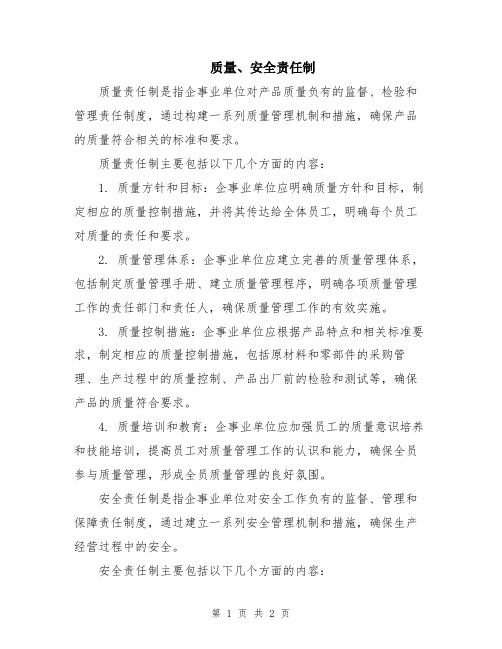 质量、安全责任制

质量责任制是指企事业单位对产品质量负有的监督、检验和管理责任制度，通过构建一系列质量管理机制和措施，确保产品的质量符合相关的标准和要求。

质量责任制主要包括以下几个方面的内容：

1. 质量方针和目标：企事业单位应明确质量方针和目标，制定相应的质量控制措施，并将其传达给全体员工，明确每个员工对质量的责任和要求。

2. 质量管理体系：企事业单位应建立完善的质量管理体系，包括制定质量管理手册、建立质量管理程序，明确各项质量管理工作的责任部门和责任人，确保质量管理工作的有效实施。

3. 质量控制措施：企事业单位应根据产品特点和相关标准要求，制定相应的质量控制措施，包括原材料和零部件的采购管理、生产过程中的质量控制、产品出厂前的检验和测试等，确保产品的质量符合要求。

4. 质量培训和教育：企事业单位应加强员工的质量意识培养和技能培训，提高员工对质量管理工作的认识和能力，确保全员参与质量管理，形成全员质量管理的良好氛围。

安全责任制是指企事业单位对安全工作负有的监督、管理和保障责任制度，通过建立一系列安全管理机制和措施，确保生产经营过程中的安全。

安全责任制主要包括以下几个方面的内容：

第 1 页 共 2 页